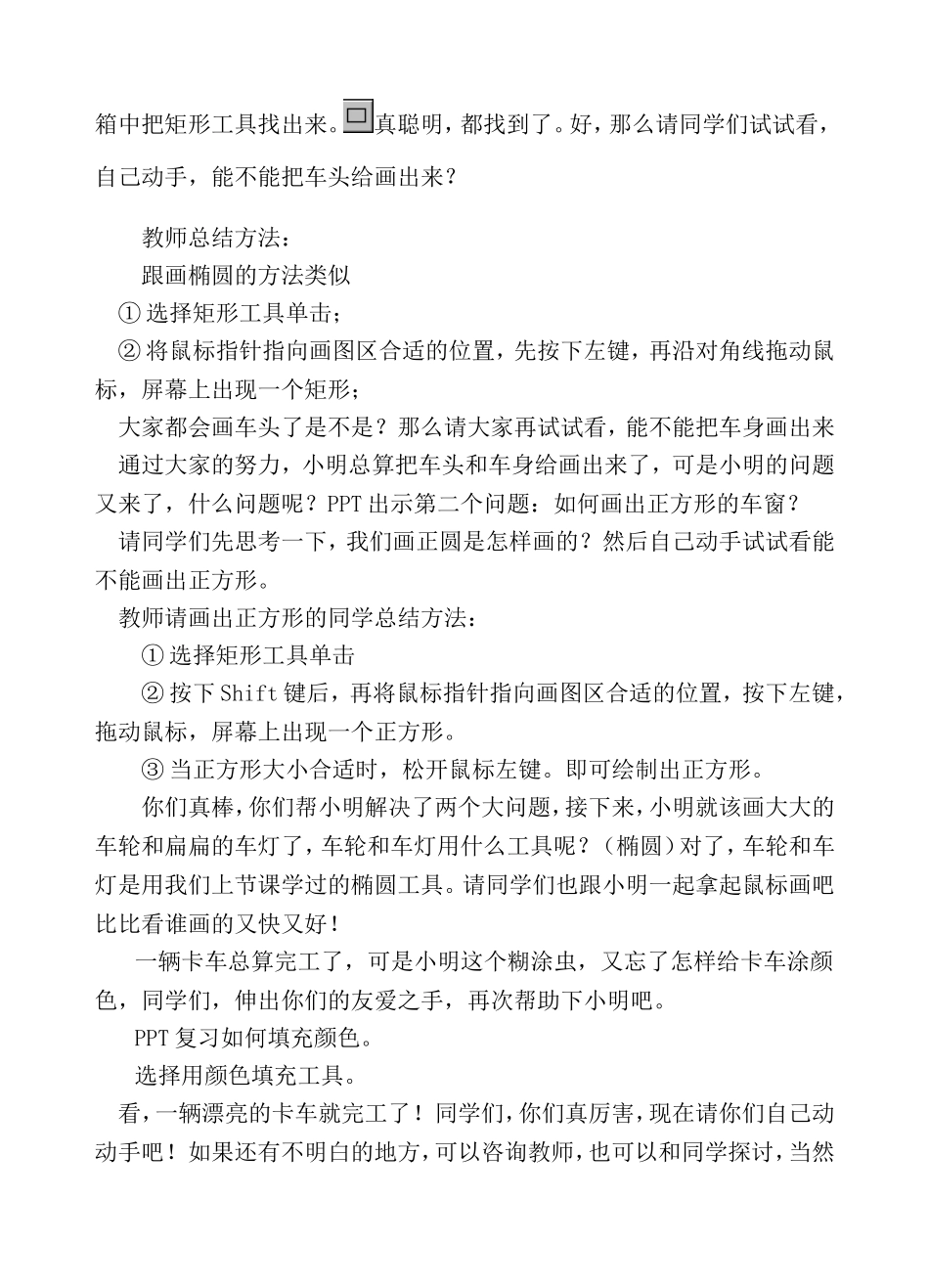 箱中把矩形工具找出来。真聪明，都找到了。好，那么请同学们试试看，自己动手，能不能把车头给画出来？

教师总结方法：

跟画椭圆的方法类似

①选择矩形工具单击；

②将鼠标指针指向画图区合适的位置，先按下左键，再沿对角线拖动鼠标，屏幕上出现一个矩形；

大家都会画车头了是不是？那么请大家再试试看，能不能把车身画出来

通过大家的努力，小明总算把车头和车身给画出来了，可是小明的问题又来了，什么问题呢？PPT出示第二个问题：如何画出正方形的车窗？

请同学们先思考一下，我们画正圆是怎样画的？然后自己动手试试看能不能画出正方形。

教师请画出正方形的同学总结方法：

①选择矩形工具单击

②按下Shift键后，再将鼠标指针指向画图区合适的位置，按下左键，拖动鼠标，屏幕上出现一个正方形。

③当正方形大小合适时，松开鼠标左键。即可绘制出正方形。

你们真棒，你们帮小明解决了两个大问题，接下来，小明就该画大大的车轮和扁扁的车灯了，车轮和车灯用什么工具呢？（椭圆）对了，车轮和车灯是用我们上节课学过的椭圆工具。请同学们也跟小明一起拿起鼠标画吧比比看谁画的又快又好！

一辆卡车总算完工了，可是小明这个糊涂虫，又忘了怎样给卡车涂颜色，同学们，伸出你们的友爱之手，再次帮助下小明吧。

PPT复习如何填充颜色。

选择用颜色填充工具。

看，一辆漂亮的卡车就完工了！同学们，你们真厉害，现在请你们自己动动手吧！如果还有不明白的地方，可以咨询教师，也可以和同学探讨，当然